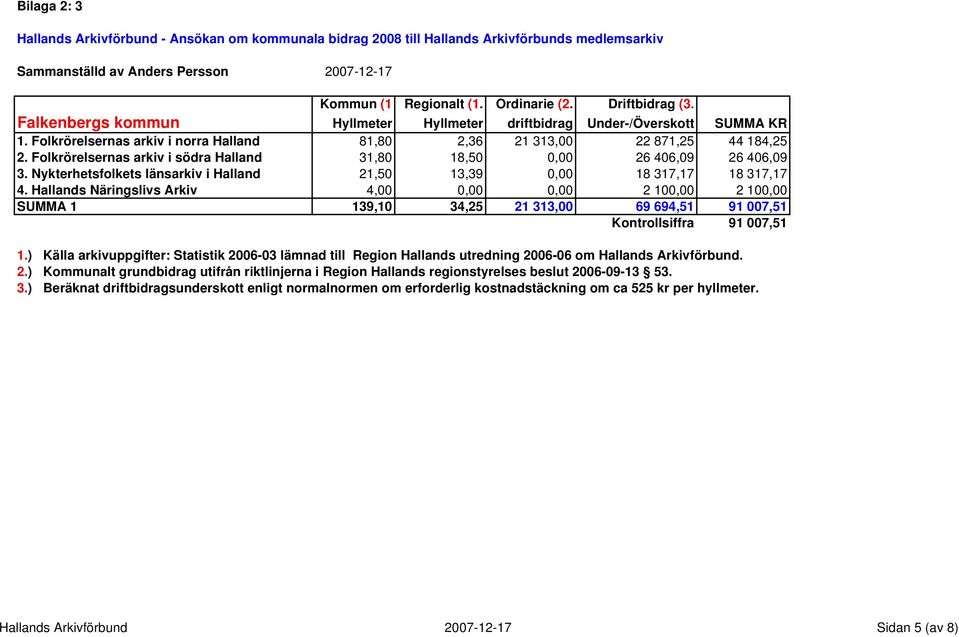 Bilaga 2: 3

Hallands Arkivförbund - Ansökan om kommunala bidrag 2008 till Hallands Arkivförbunds medlemsarkiv

Sammanställd av Anders Persson 2007-12-17

| Falkenbergs kommun | Kommun (1 Hyllmeter | Regionalt (1. Hyllmeter | Ordinarie (2. driftbidrag | Driftbidrag (3. Under-/Överskott | SUMMA KR |
|---|---|---|---|---|---|
| 1. Folkrörelsernas arkiv i norra Halland | 81,80 | 2,36 | 21 313,00 | 22 871,25 | 44 184,25 |
| 2. Folkrörelsernas arkiv i södra Halland | 31,80 | 18,50 | 0,00 | 26 406,09 | 26 406,09 |
| 3. Nykterhetsfolkets länsarkiv i Halland | 21,50 | 13,39 | 0,00 | 18 317,17 | 18 317,17 |
| 4. Hallands Näringslivs Arkiv | 4,00 | 0,00 | 0,00 | 2 100,00 | 2 100,00 |
| SUMMA 1 | 139,10 | 34,25 | 21 313,00 | 69 694,51 | 91 007,51 |
| | | | | Kontrollsiffra | 91 007,51 |

1.) Källa arkivuppgifter: Statistik 2006-03 lämnad till Region Hallands utredning 2006-06 om Hallands Arkivförbund.
2.) Kommunalt grundbidrag utifrån riktlinjerna i Region Hallands regionstyrelses beslut 2006-09-13 § 53.
3.) Beräknat driftbidragsunderskott enligt normalnormen om erforderlig kostnadstäckning om ca 525 kr per hyllmeter.

Hallands Arkivförbund 2007-12-17 Sidan 5 (av 8)